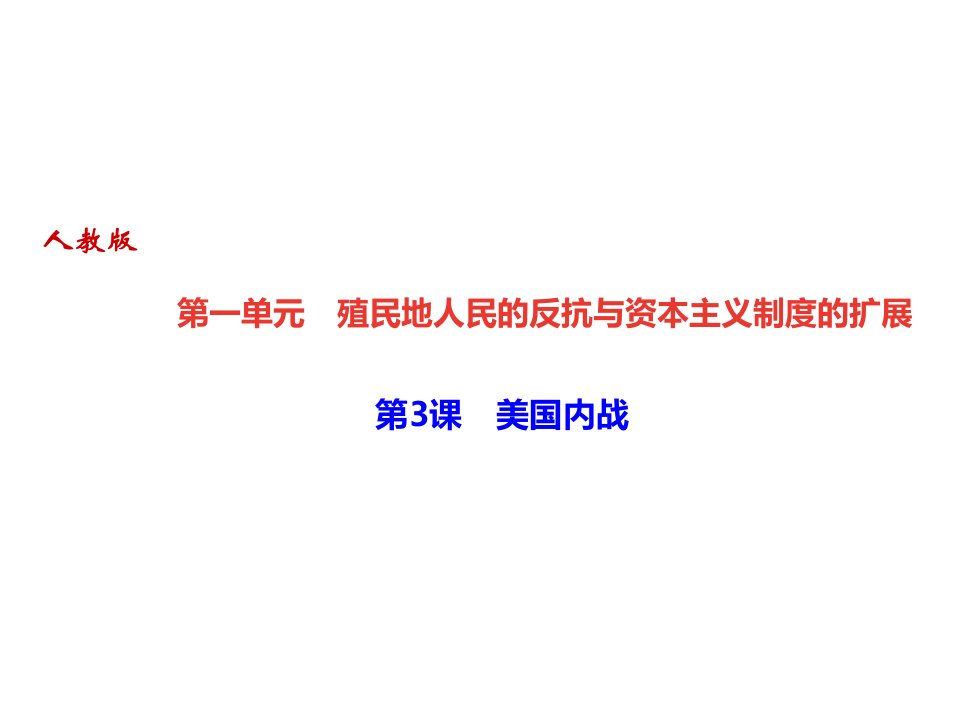 人教版

第一单元　殖民地人民的反抗与资本主义制度的扩展

第3课　美国内战